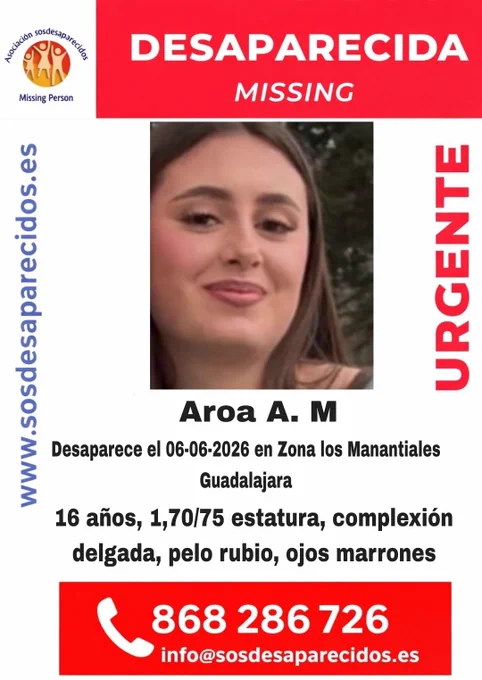 Asociación sosdesaparecidos
Missing Person

DESAPARECIDA
MISSING

www.sosdesaparecidos.es

URGENTE

Aroa A. M

Desaparece el 06-06-2026 en Zona los Manantiales
Guadalajara

16 años, 1,70/75 estatura, complexión delgada, pelo rubio, ojos marrones

868 286 726
info@sosdesaparecidos.es